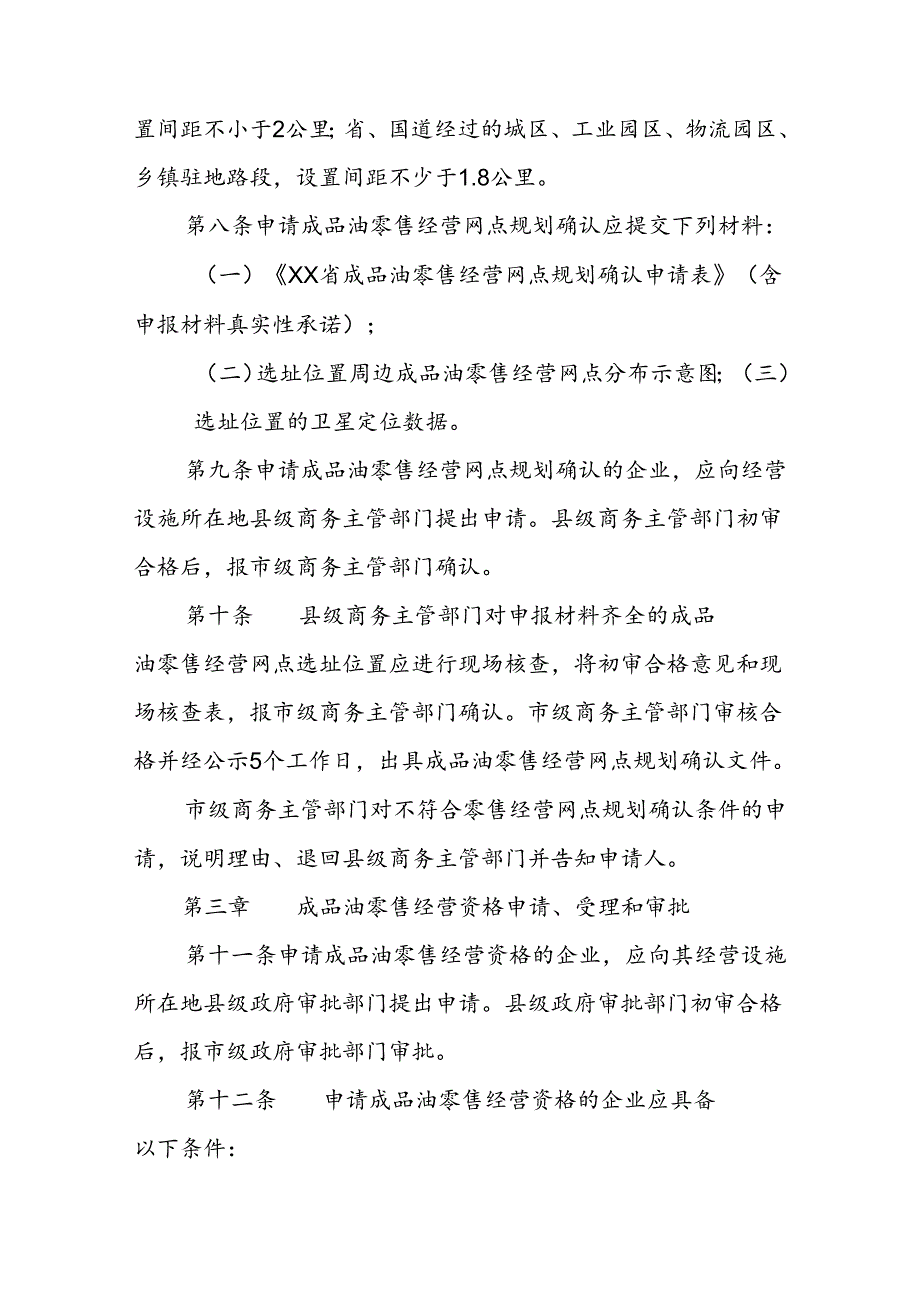 置间距不小于2公里;省、国道经过的城区、工业园区、物流园区、乡镇驻地路段，设置间距不少于1.8公里。

第八条申请成品油零售经营网点规划确认应提交下列材料:

（一）《XX省成品油零售经营网点规划确认申请表》（含申报材料真实性承诺）;

（二)选址位置周边成品油零售经营网点分布示意图;（三）选址位置的卫星定位数据。

第九条申请成品油零售经营网点规划确认的企业，应向经营设施所在地县级商务主管部门提出申请。县级商务主管部门初审合格后，报市级商务主管部门确认。

第十条　县级商务主管部门对申报材料齐全的成品油零售经营网点选址位置应进行现场核查，将初审合格意见和现场核查表，报市级商务主管部门确认。市级商务主管部门审核合格并经公示5个工作日，出具成品油零售经营网点规划确认文件。

市级商务主管部门对不符合零售经营网点规划确认条件的申请，说明理由、退回县级商务主管部门并告知申请人。

第三章　成品油零售经营资格申请、受理和审批

第十一条申请成品油零售经营资格的企业，应向其经营设施所在地县级政府审批部门提出申请。县级政府审批部门初审合格后，报市级政府审批部门审批。

第十二条　申请成品油零售经营资格的企业应具备以下条件: